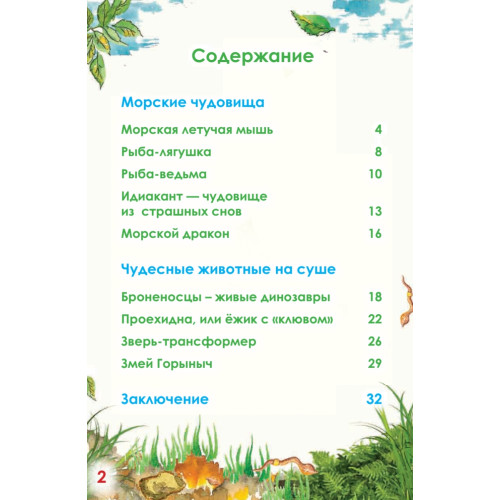 Содержание

Морские чудовища

Морская летучая мышь 4

Рыба-лягушка 8

Рыба-ведьма 10

Идиакант — чудовище из страшных снов 13

Морской дракон 16

Чудесные животные на суше

Броненосцы – живые динозавры 18

Проехидна, или ёжик с «клювом» 22

Зверь-трансформер 26

Змей Горыныч 29

Заключение 32

2